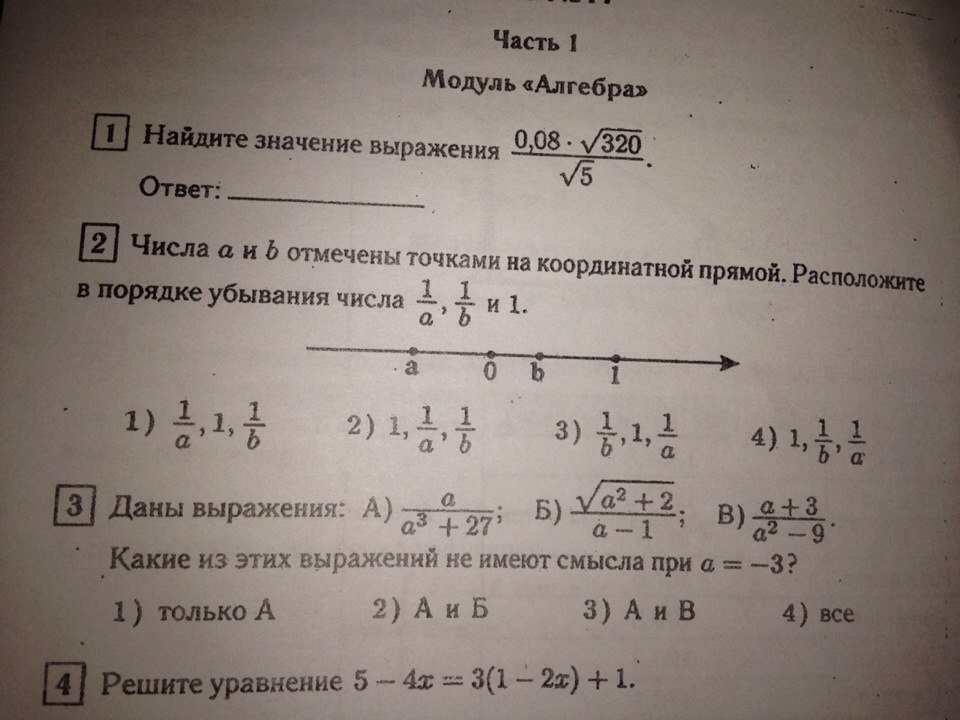 Часть 1

Модуль «Алгебра»

1 Найдите значение выражения $\frac{0{,}08 \cdot \sqrt{320}}{\sqrt{5}}$.

Ответ: ____________

2 Числа $a$ и $b$ отмечены точками на координатной прямой. Расположите в порядке убывания числа $\frac{1}{a}$, $\frac{1}{b}$ и 1.

a 0 b 1

1) $\frac{1}{a}, 1, \frac{1}{b}$ 2) $1, \frac{1}{a}, \frac{1}{b}$ 3) $\frac{1}{b}, 1, \frac{1}{a}$ 4) $1, \frac{1}{b}, \frac{1}{a}$

3 Даны выражения: А) $\frac{a}{a^3+27}$; Б) $\frac{\sqrt{a^2+2}}{a-1}$; В) $\frac{a+3}{a^2-9}$.

Какие из этих выражений не имеют смысла при $a = -3$?

1) только А 2) А и Б 3) А и В 4) все

4 Решите уравнение $5 - 4x = 3(1 - 2x) + 1$.